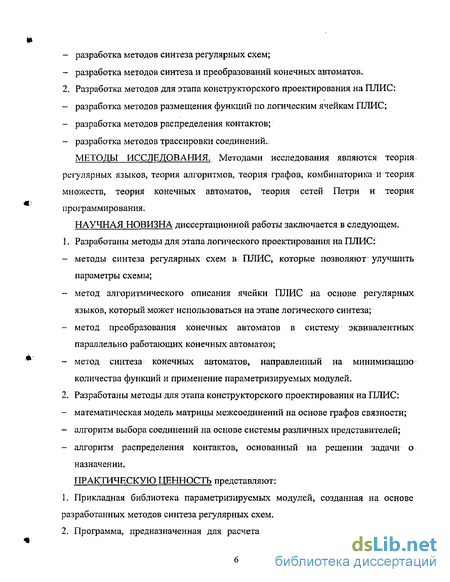 – разработка методов синтеза регулярных схем;

– разработка методов синтеза и преобразований конечных автоматов.

2. Разработка методов для этапа конструкторского проектирования на ПЛИС:

– разработка методов размещения функций по логическим ячейкам ПЛИС;

– разработка методов распределения контактов;

– разработка методов трассировки соединений.

МЕТОДЫ ИССЛЕДОВАНИЯ. Методами исследования являются теория регулярных языков, теория алгоритмов, теория графов, комбинаторика и теория множеств, теория конечных автоматов, теория сетей Петри и теория программирования.

НАУЧНАЯ НОВИЗНА диссертационной работы заключается в следующем.

1. Разработаны методы для этапа логического проектирования на ПЛИС:

– методы синтеза регулярных схем в ПЛИС, которые позволяют улучшить параметры схемы;

– метод алгоритмического описания ячейки ПЛИС на основе регулярных языков, который может использоваться на этапе логического синтеза;

– метод преобразования конечных автоматов в систему эквивалентных параллельно работающих конечных автоматов;

– метод синтеза конечных автоматов, направленный на минимизацию количества функций и применение параметризируемых модулей.

2. Разработаны методы для этапа конструкторского проектирования на ПЛИС:

– математическая модель матрицы межсоединений на основе графов связности;

– алгоритм выбора соединений на основе системы различных представителей;

– алгоритм распределения контактов, основанный на решении задачи о назначении.

ПРАКТИЧЕСКУЮ ЦЕННОСТЬ представляют:

1. Прикладная библиотека параметризируемых модулей, созданная на основе разработанных методов синтеза регулярных схем.

2. Программа, предназначенная для расчета

6

dsLib.net
библиотека диссертаций